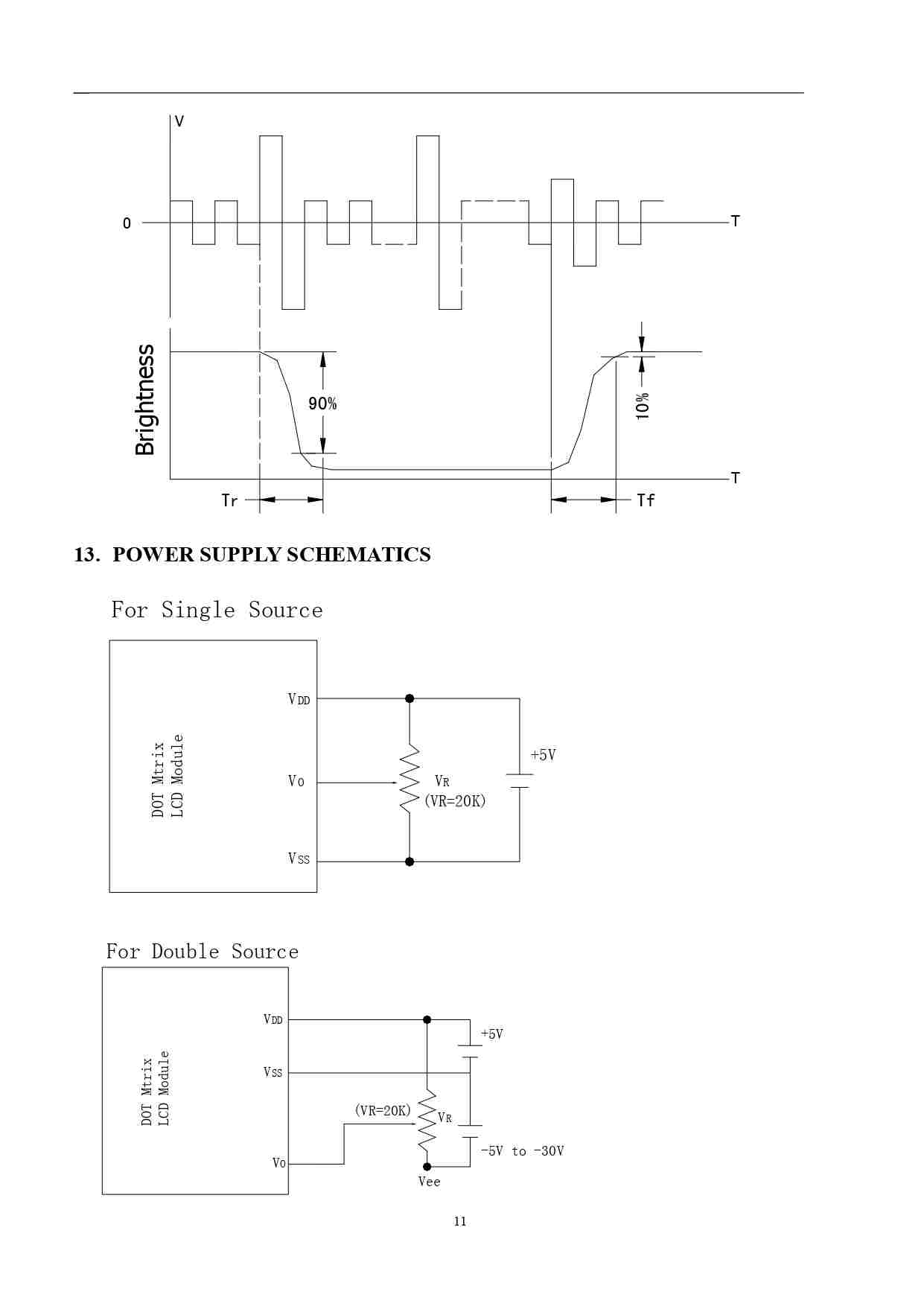 V

0

T

Brightness

90%

10%

T

Tr

Tf

13. POWER SUPPLY SCHEMATICS

For Single Source

DOT Mtrix LCD Module

$V_{DD}$

$V_O$

$V_{SS}$

$V_R$ (VR=20K)

+5V

For Double Source

DOT Mtrix LCD Module

$V_{DD}$

$V_{SS}$

$V_O$

(VR=20K)

$V_R$

+5V

-5V to -30V

Vee

11